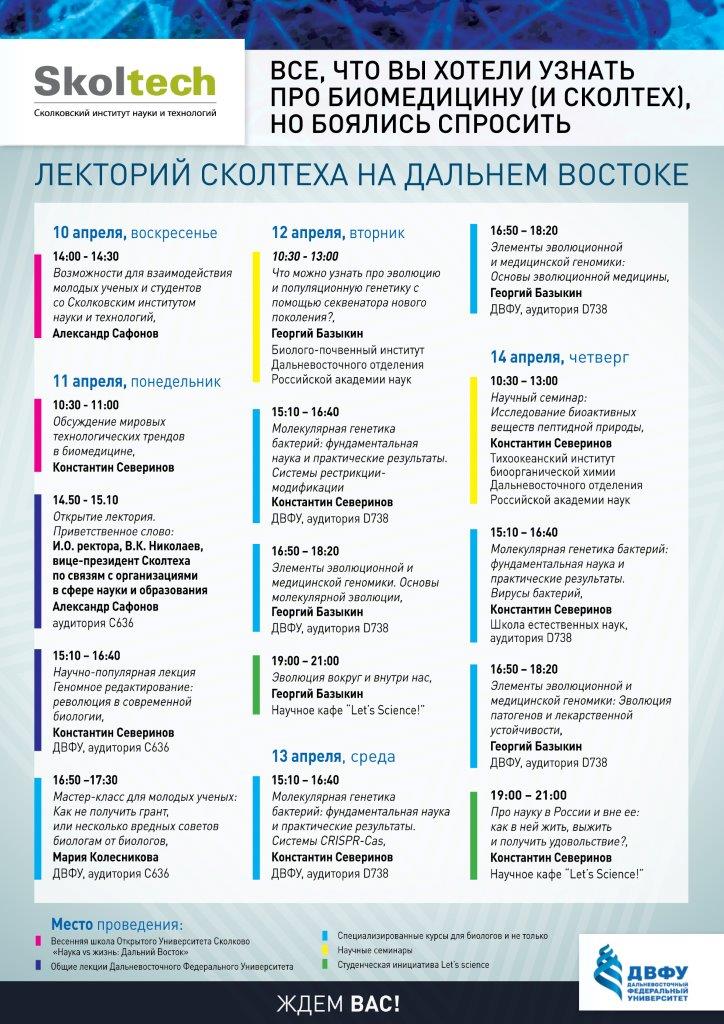 Skoltech
Сколковский институт науки и технологий

ВСЕ, ЧТО ВЫ ХОТЕЛИ УЗНАТЬ ПРО БИОМЕДИЦИНУ (И СКОЛТЕХ), НО БОЯЛИСЬ СПРОСИТЬ

ЛЕКТОРИЙ СКОЛТЕХА НА ДАЛЬНЕМ ВОСТОКЕ

10 апреля, воскресенье

14:00 - 14:30
Возможности для взаимодействия молодых ученых и студентов со Сколковским институтом науки и технологий,
Александр Сафонов

11 апреля, понедельник

10:30 - 11:00
Обсуждение мировых технологических трендов в биомедицине,
Константин Северинов

14.50 - 15.10
Открытие лектория. Приветственное слово:
И.О. ректора, В.К. Николаев, вице-президент Сколтеха по связям с организациями в сфере науки и образования
Александр Сафонов
аудитория С636

15:10 – 16:40
Научно-популярная лекция
Геномное редактирование: революция в современной биологии,
Константин Северинов
ДВФУ, аудитория С636

16:50 –17:30
Мастер-класс для молодых ученых: Как не получить грант, или несколько вредных советов биологам от биологов,
Мария Колесникова
ДВФУ, аудитория С636

12 апреля, вторник

10:30 - 13:00
Что можно узнать про эволюцию и популяционную генетику с помощью секвенатора нового поколения?,
Георгий Базыкин
Биолого-почвенный институт Дальневосточного отделения Российской академии наук

15:10 – 16:40
Молекулярная генетика бактерий: фундаментальная наука и практические результаты. Системы рестрикции-модификации
Константин Северинов
ДВФУ, аудитория D738

16:50 – 18:20
Элементы эволюционной и медицинской геномики. Основы молекулярной эволюции,
Георгий Базыкин
ДВФУ, аудитория D738

19:00 – 21:00
Эволюция вокруг и внутри нас,
Георгий Базыкин
Научное кафе "Let's Science!"

13 апреля, среда

15:10 – 16:40
Молекулярная генетика бактерий: фундаментальная наука и практические результаты. Системы CRISPR-Cas,
Константин Северинов
ДВФУ, аудитория D738

16:50 – 18:20
Элементы эволюционной и медицинской геномики: Основы эволюционной медицины,
Георгий Базыкин
ДВФУ, аудитория D738

14 апреля, четверг

10:30 – 13:00
Научный семинар: Исследование биоактивных веществ пептидной природы,
Константин Северинов
Тихоокеанский институт биоорганической химии Дальневосточного отделения Российской академии наук

15:10 – 16:40
Молекулярная генетика бактерий: фундаментальная наука и практические результаты. Вирусы бактерий,
Константин Северинов
Школа естественных наук, аудитория D738

16:50 – 18:20
Элементы эволюционной и медицинской геномики: Эволюция патогенов и лекарственной устойчивости,
Георгий Базыкин
ДВФУ, аудитория D738

19:00 – 21:00
Про науку в России и вне ее: как в ней жить, выжить и получить удовольствие?,
Константин Северинов
Научное кафе "Let's Science!"

Место проведения:
Весенняя школа Открытого Университета Сколково «Наука vs жизнь: Дальний Восток»
Общие лекции Дальневосточного Федерального Университета
Специализированные курсы для биологов и не только
Научные семинары
Студенческая инициатива Let's science

ДВФУ
ДАЛЬНЕВОСТОЧНЫЙ ФЕДЕРАЛЬНЫЙ УНИВЕРСИТЕТ

ЖДЕМ ВАС!